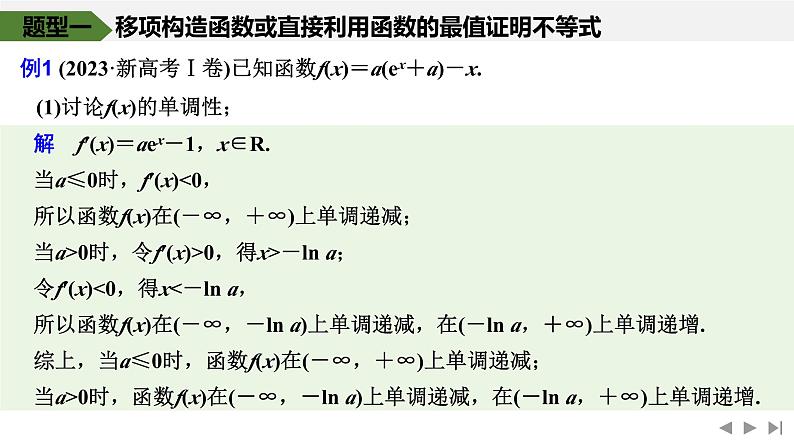 题型一 移项构造函数或直接利用函数的最值证明不等式

例1 (2023·新高考Ⅰ卷)已知函数$f(x)=a(e^x+a)-x$.

(1)讨论$f(x)$的单调性；

解 $f'(x)=ae^x-1$，$x\in R$.

当$a\leqslant 0$时，$f'(x)<0$，

所以函数$f(x)$在$(-\infty,+\infty)$上单调递减；

当$a>0$时，令$f'(x)>0$，得$x>-\ln a$；

令$f'(x)<0$，得$x<-\ln a$，

所以函数$f(x)$在$(-\infty,-\ln a)$上单调递减，在$(-\ln a,+\infty)$上单调递增.

综上，当$a\leqslant 0$时，函数$f(x)$在$(-\infty,+\infty)$上单调递减；

当$a>0$时，函数$f(x)$在$(-\infty,-\ln a)$上单调递减，在$(-\ln a,+\infty)$上单调递增.